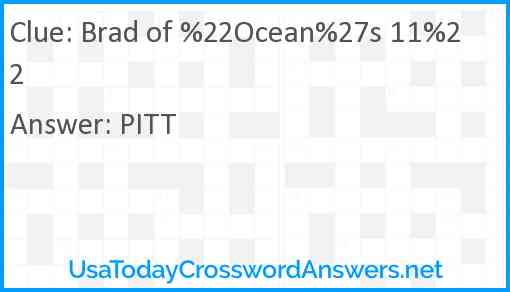 Clue: Brad of %22Ocean%27s 11%22

Answer: PITT

UsaTodayCrosswordAnswers.net